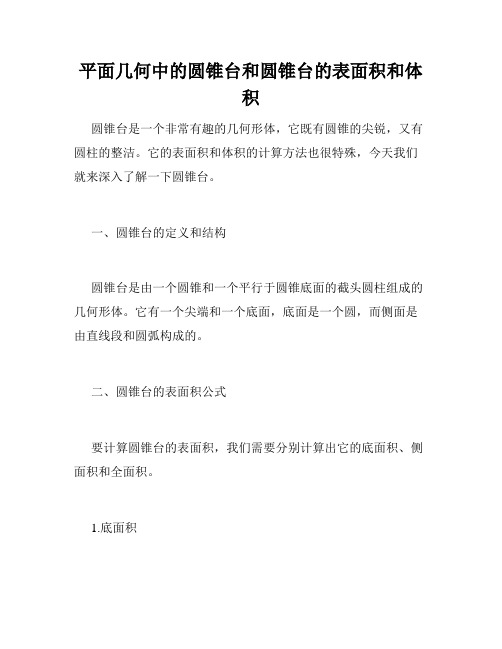 平面几何中的圆锥台和圆锥台的表面积和体积

圆锥台是一个非常有趣的几何形体，它既有圆锥的尖锐，又有圆柱的整洁。它的表面积和体积的计算方法也很特殊，今天我们就来深入了解一下圆锥台。

一、圆锥台的定义和结构

圆锥台是由一个圆锥和一个平行于圆锥底面的截头圆柱组成的几何形体。它有一个尖端和一个底面，底面是一个圆，而侧面是由直线段和圆弧构成的。

二、圆锥台的表面积公式

要计算圆锥台的表面积，我们需要分别计算出它的底面积、侧面积和全面积。

1.底面积